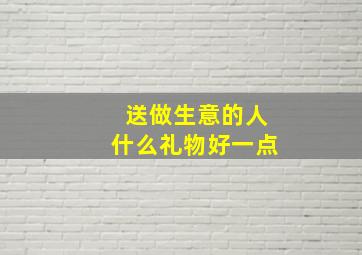 送做生意的人
什么礼物好一点